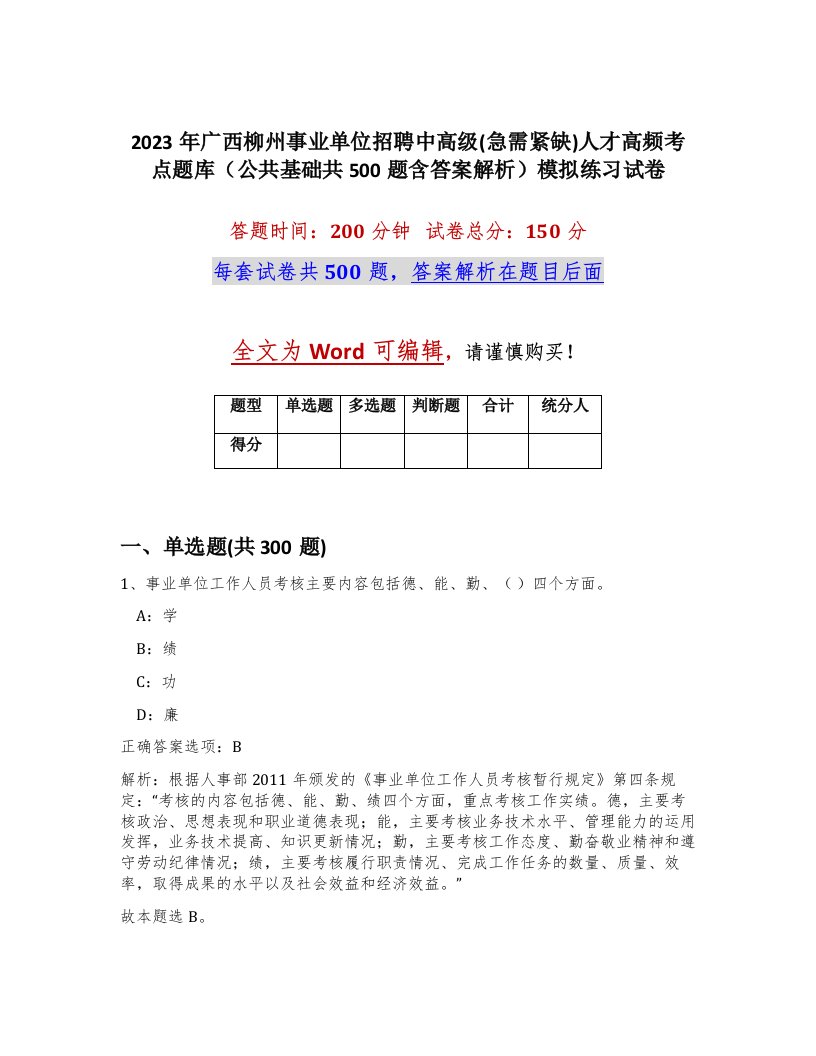 2023 年广西柳州事业单位招聘中高级(急需紧缺)人才高频考点题库（公共基础共 500 题含答案解析）模拟练习试卷

答题时间：200 分钟　试卷总分：150 分

每套试卷共 500 题，答案解析在题目后面

全文为 Word 可编辑，请谨慎购买！

| 题型 | 单选题 | 多选题 | 判断题 | 合计 | 统分人 |
|---|---|---|---|---|---|
| 得分 | | | | | |

一、单选题(共 300 题)

1、事业单位工作人员考核主要内容包括德、能、勤、（ ）四个方面。

A：学

B：绩

C：功

D：廉

正确答案选项：B

解析：根据人事部 2011 年颁发的《事业单位工作人员考核暂行规定》第四条规定："考核的内容包括德、能、勤、绩四个方面，重点考核工作实绩。德，主要考核政治、思想表现和职业道德表现；能，主要考核业务技术水平、管理能力的运用发挥，业务技术提高、知识更新情况；勤，主要考核工作态度、勤奋敬业精神和遵守劳动纪律情况；绩，主要考核履行职责情况、完成工作任务的数量、质量、效率，取得成果的水平以及社会效益和经济效益。"

故本题选 B。